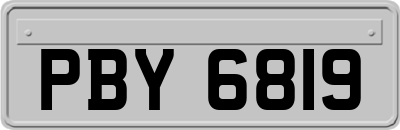 PBY 6819